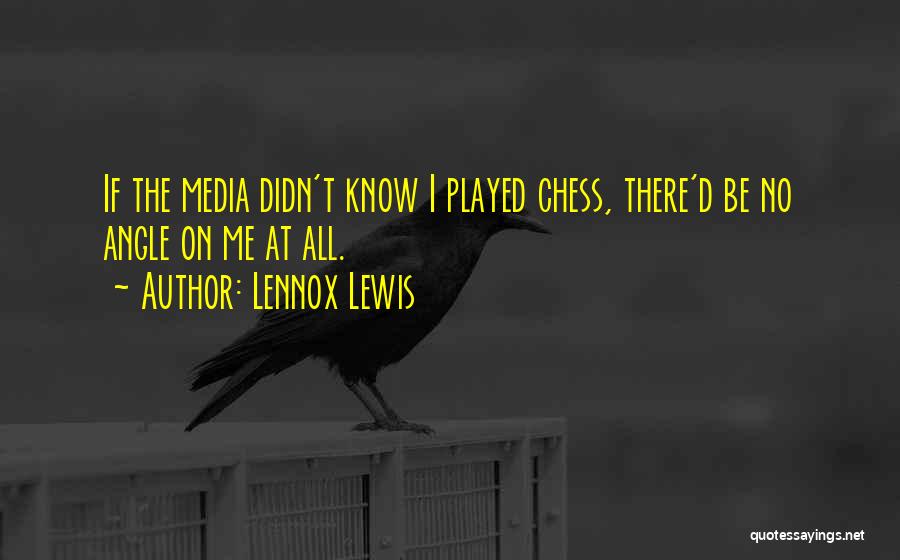 If the media didn't know I played chess, there'd be no angle on me at all.
~ Author: Lennox Lewis

quotessayings.net